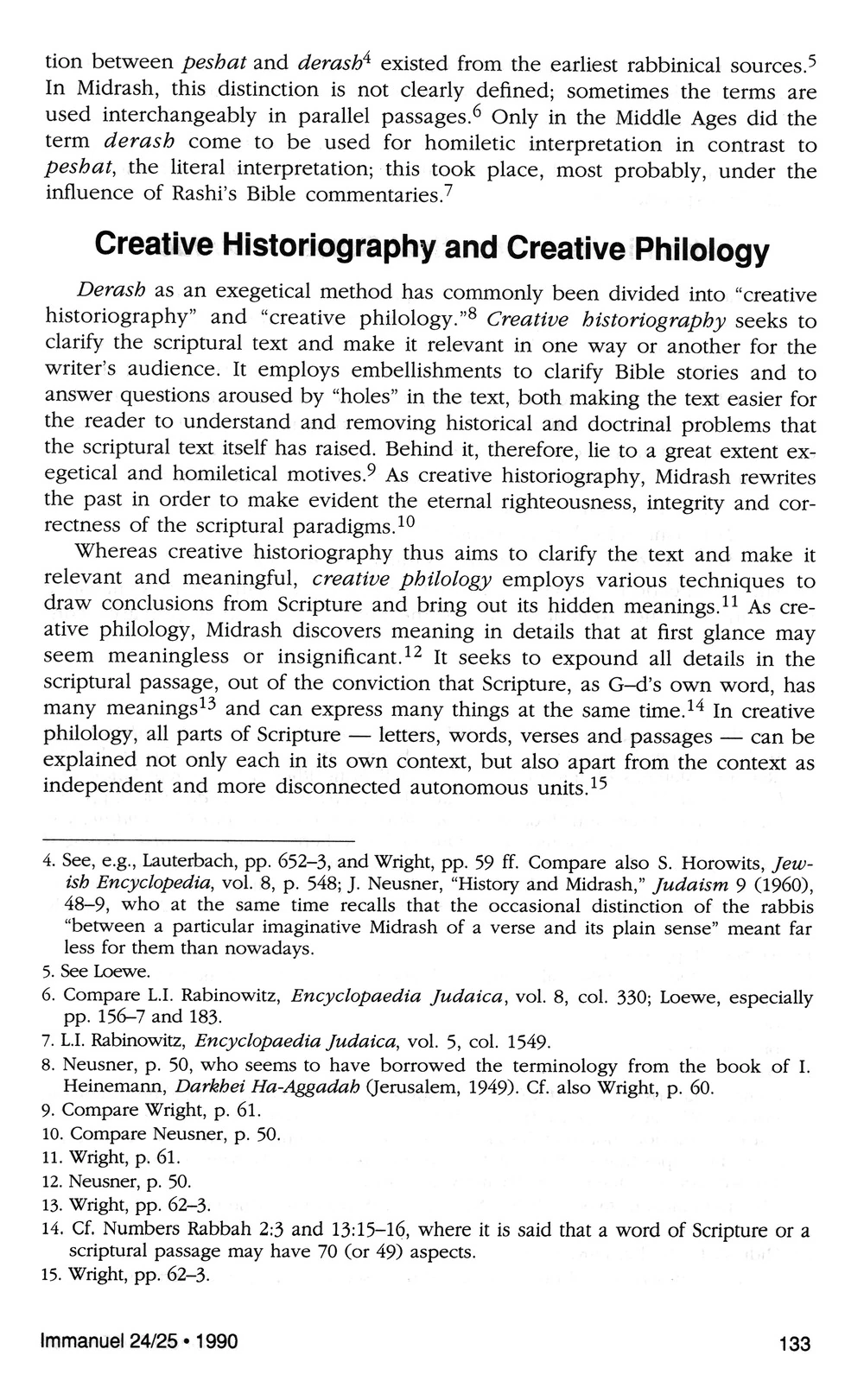 tion between peshat and derash$^4$ existed from the earliest rabbinical sources.$^5$ In Midrash, this distinction is not clearly defined; sometimes the terms are used interchangeably in parallel passages.$^6$ Only in the Middle Ages did the term derash come to be used for homiletic interpretation in contrast to peshat, the literal interpretation; this took place, most probably, under the influence of Rashi's Bible commentaries.$^7$

Creative Historiography and Creative Philology

Derash as an exegetical method has commonly been divided into "creative historiography" and "creative philology."$^8$ Creative historiography seeks to clarify the scriptural text and make it relevant in one way or another for the writer's audience. It employs embellishments to clarify Bible stories and to answer questions aroused by "holes" in the text, both making the text easier for the reader to understand and removing historical and doctrinal problems that the scriptural text itself has raised. Behind it, therefore, lie to a great extent exegetical and homiletical motives.$^9$ As creative historiography, Midrash rewrites the past in order to make evident the eternal righteousness, integrity and correctness of the scriptural paradigms.$^{10}$

Whereas creative historiography thus aims to clarify the text and make it relevant and meaningful, creative philology employs various techniques to draw conclusions from Scripture and bring out its hidden meanings.$^{11}$ As creative philology, Midrash discovers meaning in details that at first glance may seem meaningless or insignificant.$^{12}$ It seeks to expound all details in the scriptural passage, out of the conviction that Scripture, as G–d's own word, has many meanings$^{13}$ and can express many things at the same time.$^{14}$ In creative philology, all parts of Scripture — letters, words, verses and passages — can be explained not only each in its own context, but also apart from the context as independent and more disconnected autonomous units.$^{15}$

4. See, e.g., Lauterbach, pp. 652–3, and Wright, pp. 59 ff. Compare also S. Horowits, Jewish Encyclopedia, vol. 8, p. 548; J. Neusner, "History and Midrash," Judaism 9 (1960), 48–9, who at the same time recalls that the occasional distinction of the rabbis "between a particular imaginative Midrash of a verse and its plain sense" meant far less for them than nowadays.
5. See Loewe.
6. Compare L.I. Rabinowitz, Encyclopaedia Judaica, vol. 8, col. 330; Loewe, especially pp. 156–7 and 183.
7. L.I. Rabinowitz, Encyclopaedia Judaica, vol. 5, col. 1549.
8. Neusner, p. 50, who seems to have borrowed the terminology from the book of I. Heinemann, Darkhei Ha-Aggadah (Jerusalem, 1949). Cf. also Wright, p. 60.
9. Compare Wright, p. 61.
10. Compare Neusner, p. 50.
11. Wright, p. 61.
12. Neusner, p. 50.
13. Wright, pp. 62–3.
14. Cf. Numbers Rabbah 2:3 and 13:15–16, where it is said that a word of Scripture or a scriptural passage may have 70 (or 49) aspects.
15. Wright, pp. 62–3.

Immanuel 24/25 • 1990

133